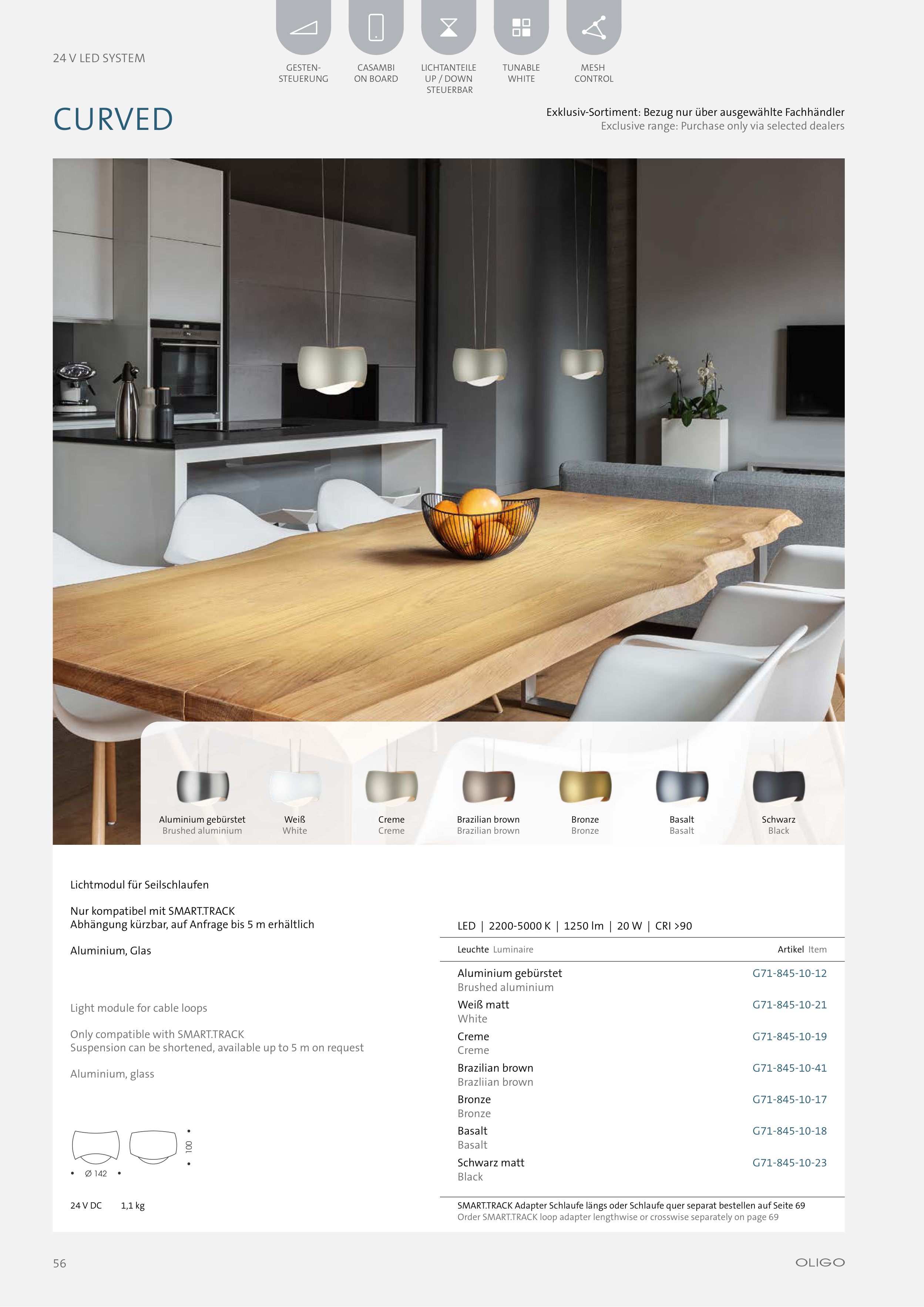 24 V LED SYSTEM

GESTEN-
STEUERUNG

CASAMBI
ON BOARD

LICHTANTEILE
UP / DOWN
STEUERBAR

TUNABLE
WHITE

MESH
CONTROL

CURVED

Exklusiv-Sortiment: Bezug nur über ausgewählte Fachhändler
Exclusive range: Purchase only via selected dealers

Aluminium gebürstet
Brushed aluminium

Weiß
White

Creme
Creme

Brazilian brown
Brazilian brown

Bronze
Bronze

Basalt
Basalt

Schwarz
Black

Lichtmodul für Seilschlaufen

Nur kompatibel mit SMART.TRACK
Abhängung kürzbar, auf Anfrage bis 5 m erhältlich

Aluminium, Glas

Light module for cable loops

Only compatible with SMART.TRACK
Suspension can be shortened, available up to 5 m on request

Aluminium, glass

100

Ø 142

24 V DC 1,1 kg

LED | 2200-5000 K | 1250 lm | 20 W | CRI >90

Leuchte Luminaire Artikel Item

Aluminium gebürstet
Brushed aluminium
G71-845-10-12

Weiß matt
White
G71-845-10-21

Creme
Creme
G71-845-10-19

Brazilian brown
Brazliian brown
G71-845-10-41

Bronze
Bronze
G71-845-10-17

Basalt
Basalt
G71-845-10-18

Schwarz matt
Black
G71-845-10-23

SMART.TRACK Adapter Schlaufe längs oder Schlaufe quer separat bestellen auf Seite 69
Order SMART.TRACK loop adapter lengthwise or crosswise separately on page 69

56

OLIGO